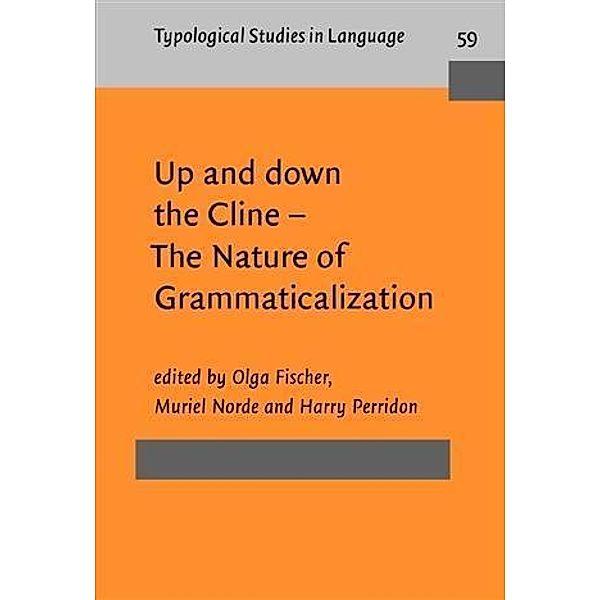 Typological Studies in Language 59

Up and down the Cline – The Nature of Grammaticalization

edited by Olga Fischer, Muriel Norde and Harry Perridon